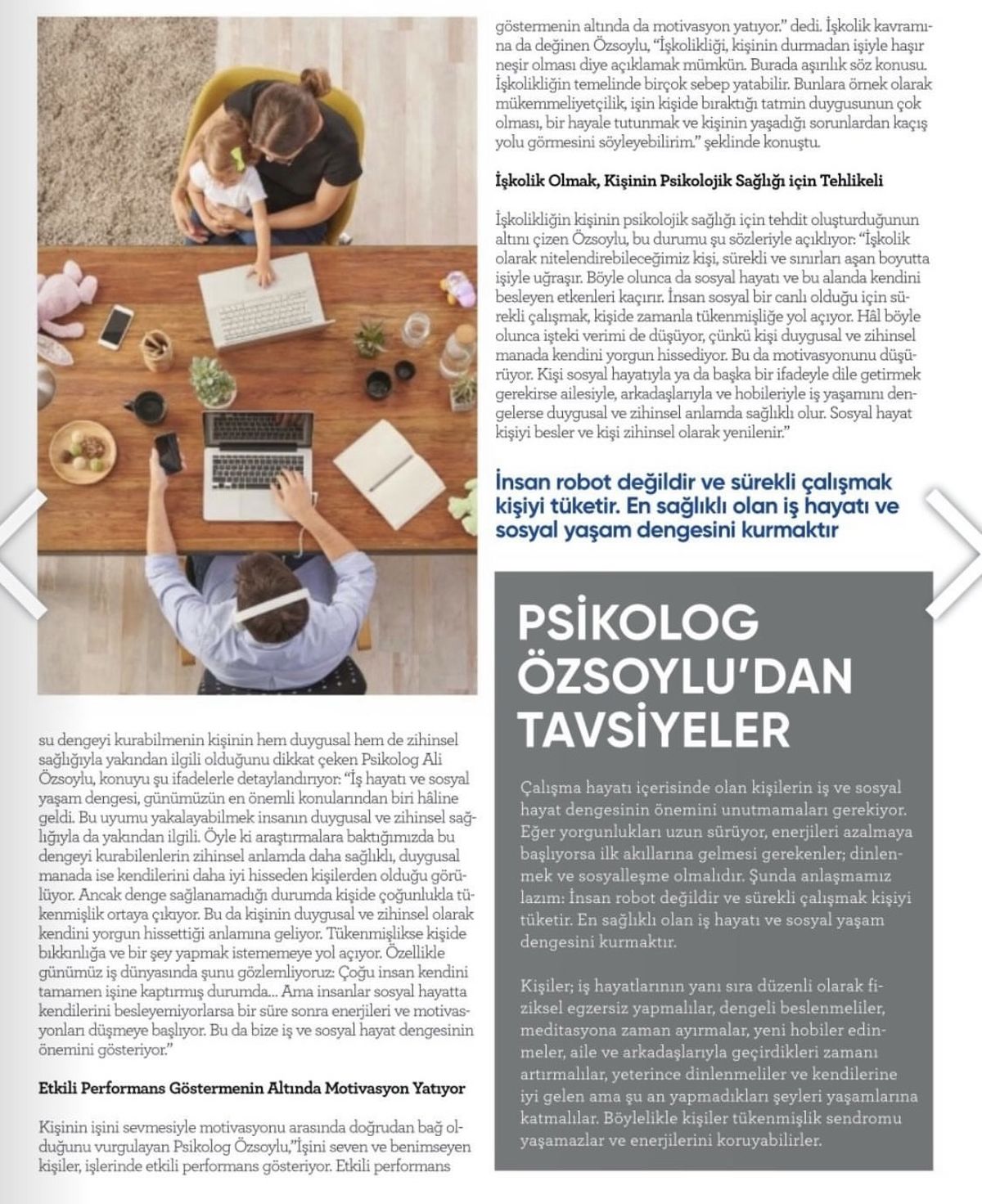 su dengeyi kurabilmenin kişinin hem duygusal hem de zihinsel sağlığıyla yakından ilgili olduğunu dikkat çeken Psikolog Ali Özsoylu, konuyu şu ifadelerle detaylandırıyor: "İş hayatı ve sosyal yaşam dengesi, günümüzün en önemli konularından biri hâline geldi. Bu uyumu yakalayabilmek insanın duygusal ve zihinsel sağlığıyla da yakından ilgili. Öyle ki araştırmalara baktığımızda bu dengeyi kurabilenlerin zihinsel anlamda daha sağlıklı, duygusal manada ise kendilerini daha iyi hisseden kişilerden olduğu görülüyor. Ancak denge sağlanamadığı durumda kişide çoğunlukla tükenmişlik ortaya çıkıyor. Bu da kişinin duygusal ve zihinsel olarak kendini yorgun hissettiği anlamına geliyor. Tükenmişlikse kişide bıkkınlığa ve bir şey yapmak istememeye yol açıyor. Özellikle günümüz iş dünyasında şunu gözlemliyoruz: Çoğu insan kendini tamamen işine kaptırmış durumda... Ama insanlar sosyal hayatta kendilerini besleyemiyorlarsa bir süre sonra enerjileri ve motivasyonları düşmeye başlıyor. Bu da bize iş ve sosyal hayat dengesinin önemini gösteriyor."

Etkili Performans Göstermenin Altında Motivasyon Yatıyor

Kişinin işini sevmesiyle motivasyonu arasında doğrudan bağ olduğunu vurgulayan Psikolog Özsoylu,"İşini seven ve benimseyen kişiler, işlerinde etkili performans gösteriyor. Etkili performans göstermenin altında da motivasyon yatıyor." dedi. İşkolik kavramına da değinen Özsoylu, "İşkolikliği, kişinin durmadan işiyle haşır neşir olması diye açıklamak mümkün. Burada aşırılık söz konusu. İşkolikliğin temelinde birçok sebep yatabilir. Bunlara örnek olarak mükemmeliyetçilik, işin kişide bıraktığı tatmin duygusunun çok olması, bir hayale tutunmak ve kişinin yaşadığı sorunlardan kaçış yolu görmesini söyleyebilirim." şeklinde konuştu.

İşkolik Olmak, Kişinin Psikolojik Sağlığı için Tehlikeli

İşkolikliğin kişinin psikolojik sağlığı için tehdit oluşturduğunun altını çizen Özsoylu, bu durumu şu sözleriyle açıklıyor: "İşkolik olarak nitelendirebileceğimiz kişi, sürekli ve sınırları aşan boyutta işiyle uğraşır. Böyle olunca da sosyal hayatı ve bu alanda kendini besleyen etkenleri kaçırır. İnsan sosyal bir canlı olduğu için sürekli çalışmak, kişide zamanla tükenmişliğe yol açıyor. Hâl böyle olunca işteki verimi de düşüyor, çünkü kişi duygusal ve zihinsel manada kendini yorgun hissediyor. Bu da motivasyonunu düşürüyor. Kişi sosyal hayatıyla ya da başka bir ifadeyle dile getirmek gerekirse ailesiyle, arkadaşlarıyla ve hobileriyle iş yaşamını dengelerse duygusal ve zihinsel anlamda sağlıklı olur. Sosyal hayat kişiyi besler ve kişi zihinsel olarak yenilenir."

İnsan robot değildir ve sürekli çalışmak kişiyi tüketir. En sağlıklı olan iş hayatı ve sosyal yaşam dengesini kurmaktır

PSİKOLOG ÖZSOYLU'DAN TAVSİYELER

Çalışma hayatı içerisinde olan kişilerin iş ve sosyal hayat dengesinin önemini unutmamaları gerekiyor. Eğer yorgunlukları uzun sürüyor, enerjileri azalmaya başlıyorsa ilk akıllarına gelmesi gerekenler; dinlenmek ve sosyalleşme olmalıdır. Şunda anlaşmamız lazım: İnsan robot değildir ve sürekli çalışmak kişiyi tüketir. En sağlıklı olan iş hayatı ve sosyal yaşam dengesini kurmaktır.

Kişiler; iş hayatlarının yanı sıra düzenli olarak fiziksel egzersiz yapmalılar, dengeli beslenmeliler, meditasyona zaman ayırmalar, yeni hobiler edinmeler, aile ve arkadaşlarıyla geçirdikleri zamanı artırmalılar, yeterince dinlenmeliler ve kendilerine iyi gelen ama şu an yapmadıkları şeyleri yaşamlarına katmalılar. Böylelikle kişiler tükenmişlik sendromu yaşamazlar ve enerjilerini koruyabilirler.